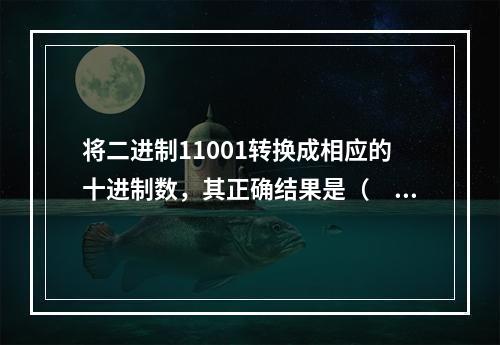 将二进制11001转换成相应的十进制数，其正确结果是（ ...